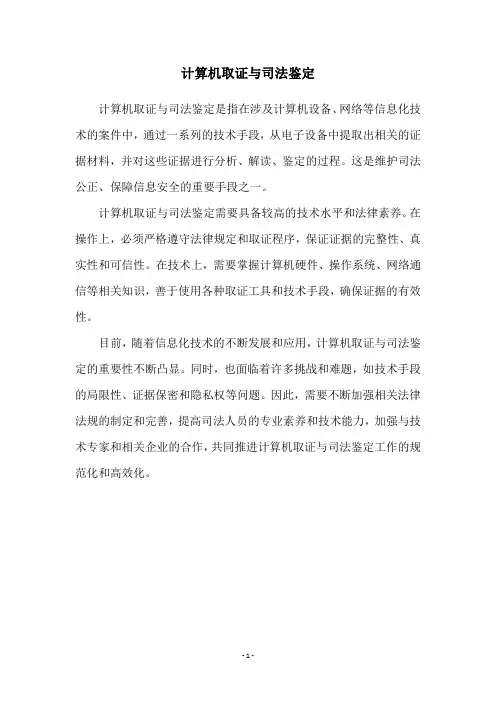 计算机取证与司法鉴定

计算机取证与司法鉴定是指在涉及计算机设备、网络等信息化技术的案件中，通过一系列的技术手段，从电子设备中提取出相关的证据材料，并对这些证据进行分析、解读、鉴定的过程。这是维护司法公正、保障信息安全的重要手段之一。

计算机取证与司法鉴定需要具备较高的技术水平和法律素养。在操作上，必须严格遵守法律规定和取证程序，保证证据的完整性、真实性和可信性。在技术上，需要掌握计算机硬件、操作系统、网络通信等相关知识，善于使用各种取证工具和技术手段，确保证据的有效性。

目前，随着信息化技术的不断发展和应用，计算机取证与司法鉴定的重要性不断凸显。同时，也面临着许多挑战和难题，如技术手段的局限性、证据保密和隐私权等问题。因此，需要不断加强相关法律法规的制定和完善，提高司法人员的专业素养和技术能力，加强与技术专家和相关企业的合作，共同推进计算机取证与司法鉴定工作的规范化和高效化。

- 1 -